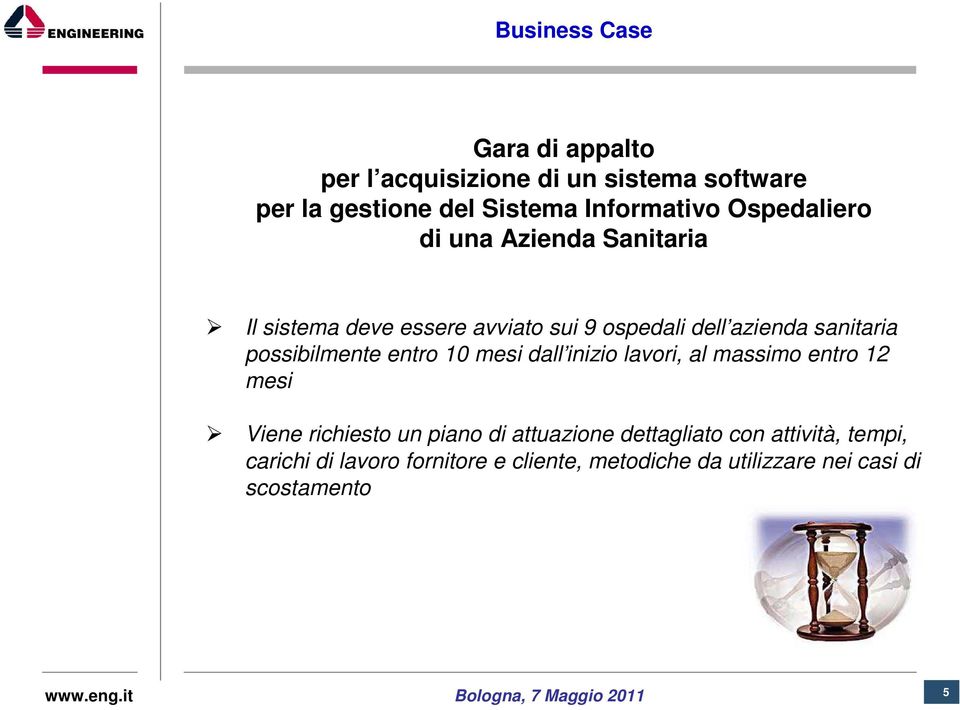 ENGINEERING

Business Case

Gara di appalto
per l’acquisizione di un sistema software
per la gestione del Sistema Informativo Ospedaliero
di una Azienda Sanitaria

➢ Il sistema deve essere avviato sui 9 ospedali dell’azienda sanitaria possibilmente entro 10 mesi dall’inizio lavori, al massimo entro 12 mesi

➢ Viene richiesto un piano di attuazione dettagliato con attività, tempi, carichi di lavoro fornitore e cliente, metodiche da utilizzare nei casi di scostamento

www.eng.it

Bologna, 7 Maggio 2011

5